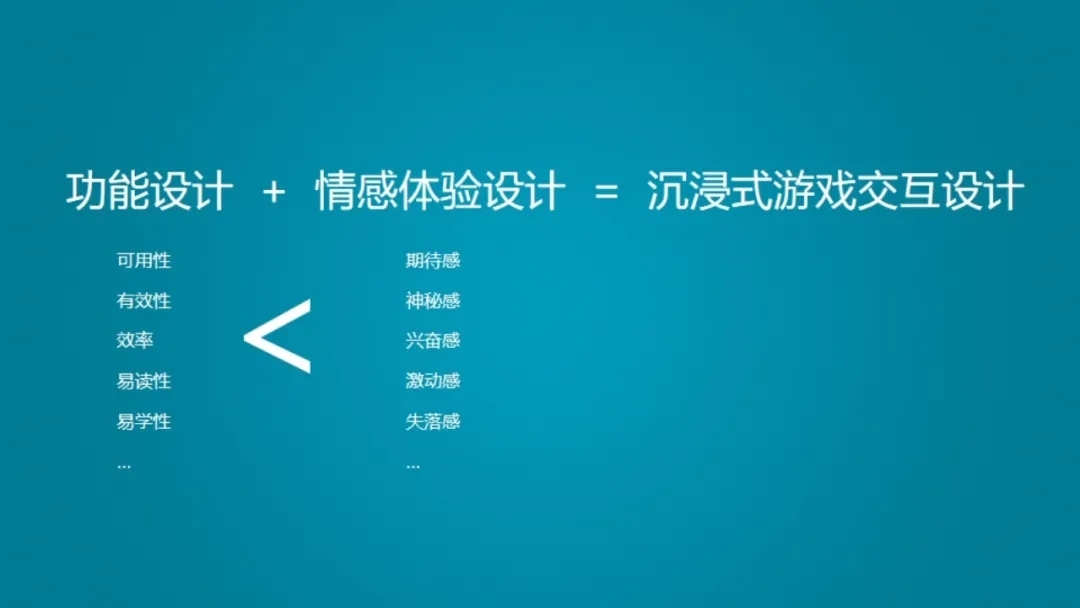 功能设计 + 情感体验设计 = 沉浸式游戏交互设计

可用性
有效性
效率
易读性
易学性
...

<

期待感
神秘感
兴奋感
激动感
失落感
...